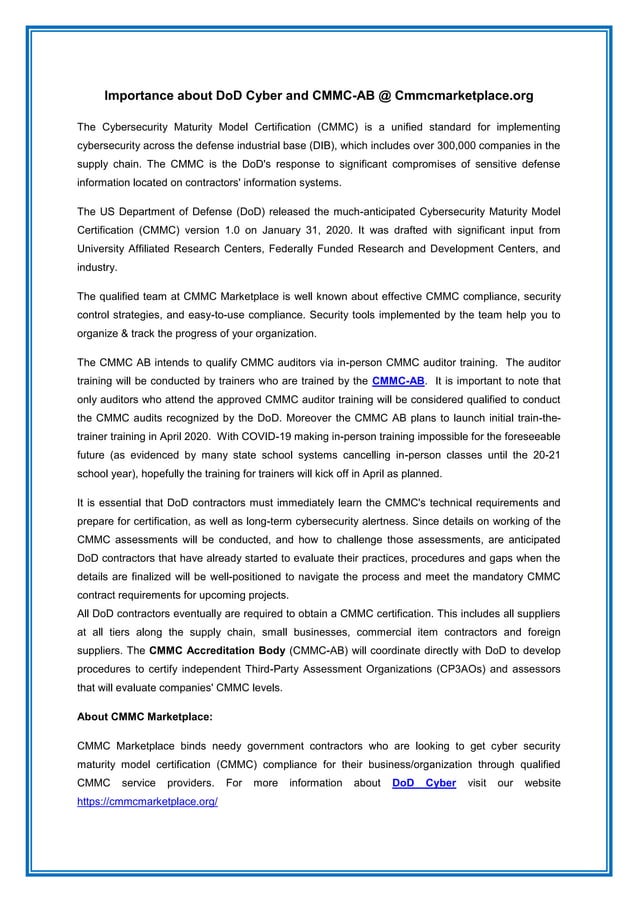 Importance about DoD Cyber and CMMC-AB @ Cmmcmarketplace.org

The Cybersecurity Maturity Model Certification (CMMC) is a unified standard for implementing cybersecurity across the defense industrial base (DIB), which includes over 300,000 companies in the supply chain. The CMMC is the DoD's response to significant compromises of sensitive defense information located on contractors' information systems.

The US Department of Defense (DoD) released the much-anticipated Cybersecurity Maturity Model Certification (CMMC) version 1.0 on January 31, 2020. It was drafted with significant input from University Affiliated Research Centers, Federally Funded Research and Development Centers, and industry.

The qualified team at CMMC Marketplace is well known about effective CMMC compliance, security control strategies, and easy-to-use compliance. Security tools implemented by the team help you to organize & track the progress of your organization.

The CMMC AB intends to qualify CMMC auditors via in-person CMMC auditor training. The auditor training will be conducted by trainers who are trained by the CMMC-AB. It is important to note that only auditors who attend the approved CMMC auditor training will be considered qualified to conduct the CMMC audits recognized by the DoD. Moreover the CMMC AB plans to launch initial train-the-trainer training in April 2020. With COVID-19 making in-person training impossible for the foreseeable future (as evidenced by many state school systems cancelling in-person classes until the 20-21 school year), hopefully the training for trainers will kick off in April as planned.

It is essential that DoD contractors must immediately learn the CMMC's technical requirements and prepare for certification, as well as long-term cybersecurity alertness. Since details on working of the CMMC assessments will be conducted, and how to challenge those assessments, are anticipated DoD contractors that have already started to evaluate their practices, procedures and gaps when the details are finalized will be well-positioned to navigate the process and meet the mandatory CMMC contract requirements for upcoming projects.
All DoD contractors eventually are required to obtain a CMMC certification. This includes all suppliers at all tiers along the supply chain, small businesses, commercial item contractors and foreign suppliers. The CMMC Accreditation Body (CMMC-AB) will coordinate directly with DoD to develop procedures to certify independent Third-Party Assessment Organizations (CP3AOs) and assessors that will evaluate companies' CMMC levels.

About CMMC Marketplace:

CMMC Marketplace binds needy government contractors who are looking to get cyber security maturity model certification (CMMC) compliance for their business/organization through qualified CMMC service providers. For more information about DoD Cyber visit our website https://cmmcmarketplace.org/